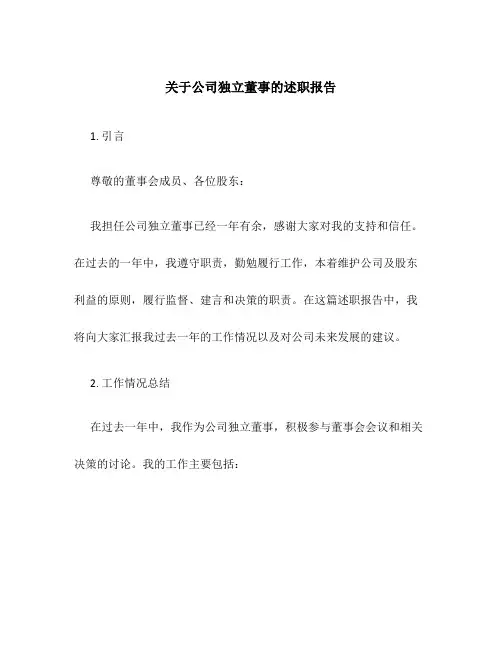 关于公司独立董事的述职报告

1. 引言

尊敬的董事会成员、各位股东：

我担任公司独立董事已经一年有余，感谢大家对我的支持和信任。在过去的一年中，我遵守职责，勤勉履行工作，本着维护公司及股东利益的原则，履行监督、建言和决策的职责。在这篇述职报告中，我将向大家汇报我过去一年的工作情况以及对公司未来发展的建议。

2. 工作情况总结

在过去一年中，我作为公司独立董事，积极参与董事会会议和相关决策的讨论。我的工作主要包括：